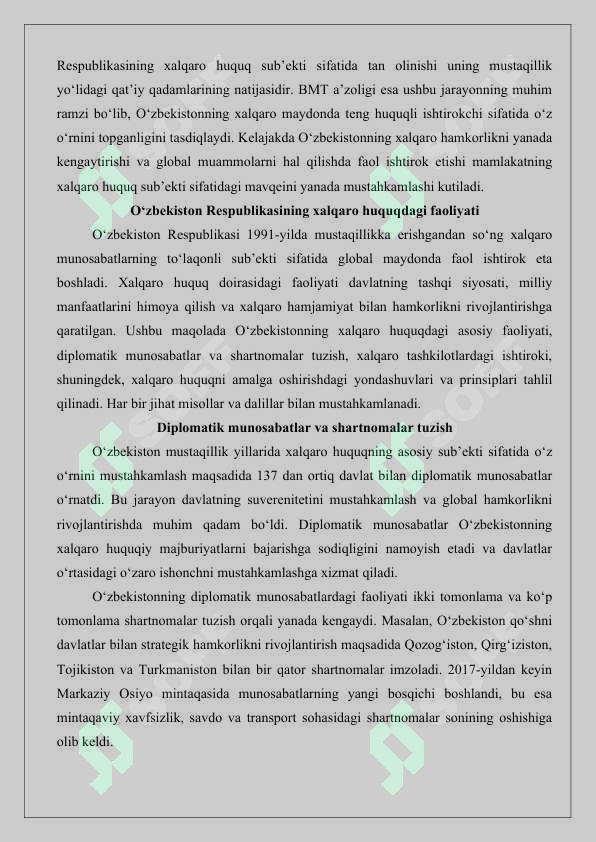 Respublikasining xalqaro huquq sub'ekti sifatida tan olinishi uning mustaqillik yo'lidagi qat'iy qadamlarining natijasidir. BMT a'zoligi esa ushbu jarayonning muhim ramzi bo'lib, O'zbekistonning xalqaro maydonda teng huquqli ishtirokchi sifatida o'z o'rnini topganligini tasdiqlaydi. Kelajakda O'zbekistonning xalqaro hamkorlikni yanada kengaytirishi va global muammolarni hal qilishda faol ishtirok etishi mamlakatning xalqaro huquq sub'ekti sifatidagi mavqeini yanada mustahkamlashi kutiladi.

O'zbekiston Respublikasining xalqaro huquqdagi faoliyati

O'zbekiston Respublikasi 1991-yilda mustaqillikka erishgandan so'ng xalqaro munosabatlarning to'laqonli sub'ekti sifatida global maydonda faol ishtirok eta boshladi. Xalqaro huquq doirasidagi faoliyati davlatning tashqi siyosati, milliy manfaatlarini himoya qilish va xalqaro hamjamiyat bilan hamkorlikni rivojlantirishga qaratilgan. Ushbu maqolada O'zbekistonning xalqaro huquqdagi asosiy faoliyati, diplomatik munosabatlar va shartnomalar tuzish, xalqaro tashkilotlardagi ishtiroki, shuningdek, xalqaro huquqni amalga oshirishdagi yondashuvlari va prinsiplari tahlil qilinadi. Har bir jihat misollar va dalillar bilan mustahkamlanadi.

Diplomatik munosabatlar va shartnomalar tuzish

O'zbekiston mustaqillik yillarida xalqaro huquqning asosiy sub'ekti sifatida o'z o'rnini mustahkamlash maqsadida 137 dan ortiq davlat bilan diplomatik munosabatlar o'rnatdi. Bu jarayon davlatning suverenitetini mustahkamlash va global hamkorlikni rivojlantirishda muhim qadam bo'ldi. Diplomatik munosabatlar O'zbekistonning xalqaro huquqiy majburiyatlarni bajarishga sodiqligini namoyish etadi va davlatlar o'rtasidagi o'zaro ishonchni mustahkamlashga xizmat qiladi.

O'zbekistonning diplomatik munosabatlardagi faoliyati ikki tomonlama va ko'p tomonlama shartnomalar tuzish orqali yanada kengaydi. Masalan, O'zbekiston qo'shni davlatlar bilan strategik hamkorlikni rivojlantirish maqsadida Qozog'iston, Qirg'iziston, Tojikiston va Turkmaniston bilan bir qator shartnomalar imzoladi. 2017-yildan keyin Markaziy Osiyo mintaqasida munosabatlarning yangi bosqichi boshlandi, bu esa mintaqaviy xavfsizlik, savdo va transport sohasidagi shartnomalar sonining oshishiga olib keldi.